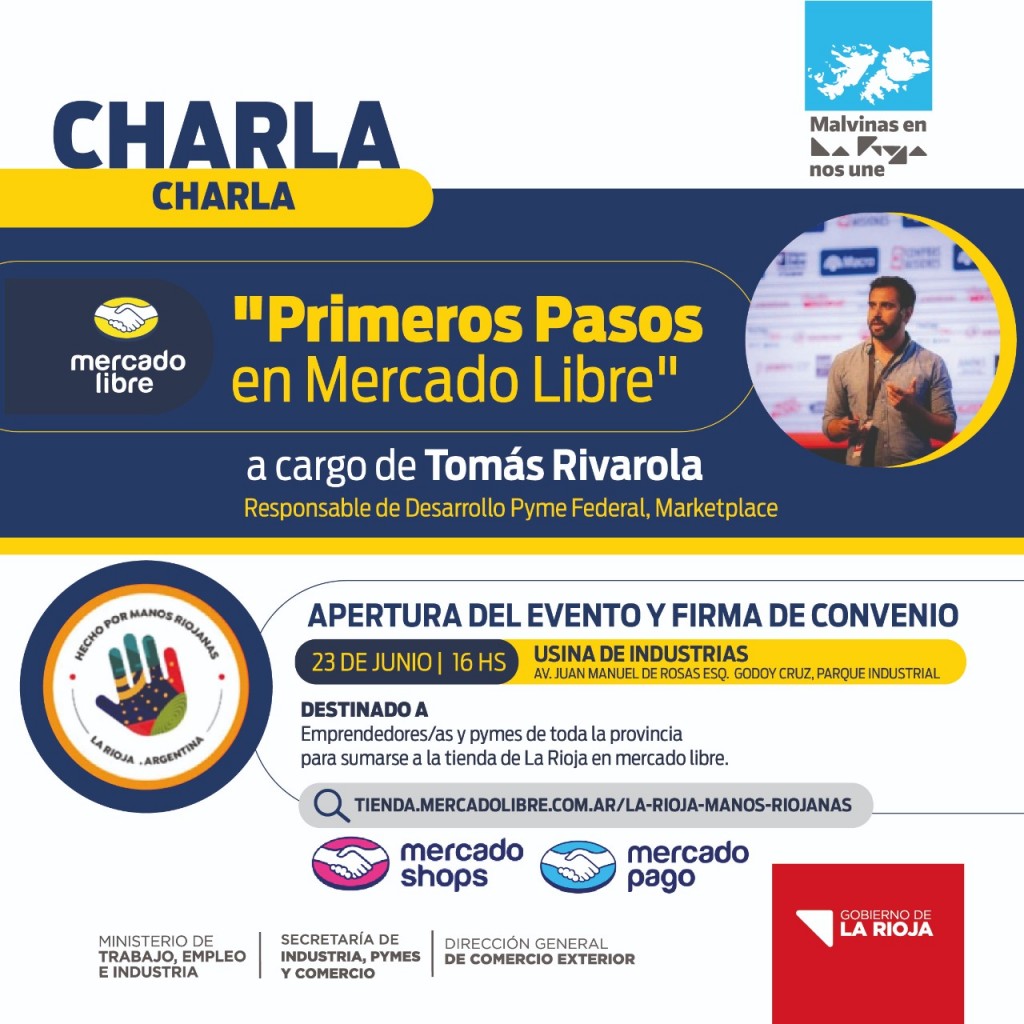 CHARLA
CHARLA

Malvinas en La Rioja nos une

mercado libre

"Primeros Pasos en Mercado Libre"

a cargo de Tomás Rivarola
Responsable de Desarrollo Pyme Federal, Marketplace

HECHO POR MANOS RIOJANAS
LA RIOJA . ARGENTINA

APERTURA DEL EVENTO Y FIRMA DE CONVENIO
23 DE JUNIO | 16 HS
USINA DE INDUSTRIAS
AV. JUAN MANUEL DE ROSAS ESQ. GODOY CRUZ, PARQUE INDUSTRIAL

DESTINADO A
Emprendedores/as y pymes de toda la provincia para sumarse a la tienda de La Rioja en mercado libre.

TIENDA.MERCADOLIBRE.COM.AR/LA-RIOJA-MANOS-RIOJANAS

mercado shops
mercado pago

MINISTERIO DE TRABAJO, EMPLEO E INDUSTRIA
SECRETARÍA DE INDUSTRIA, PYMES Y COMERCIO
DIRECCIÓN GENERAL DE COMERCIO EXTERIOR

GOBIERNO DE LA RIOJA